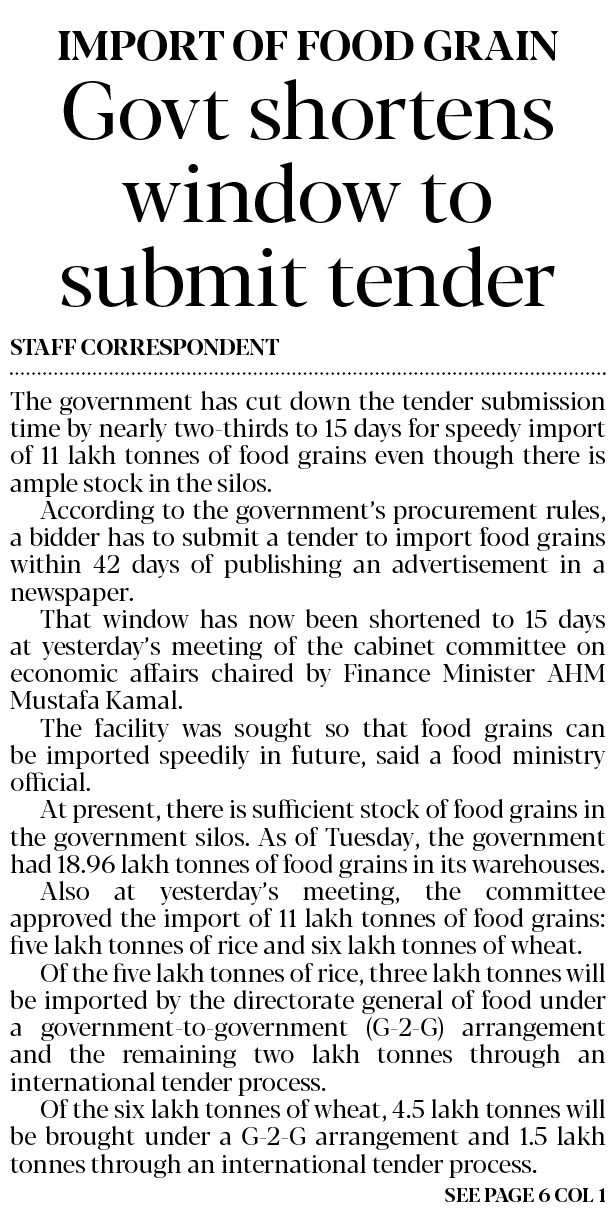 IMPORT OF FOOD GRAIN
Govt shortens window to submit tender

STAFF CORRESPONDENT

The government has cut down the tender submission time by nearly two-thirds to 15 days for speedy import of 11 lakh tonnes of food grains even though there is ample stock in the silos.

According to the government's procurement rules, a bidder has to submit a tender to import food grains within 42 days of publishing an advertisement in a newspaper.

That window has now been shortened to 15 days at yesterday's meeting of the cabinet committee on economic affairs chaired by Finance Minister AHM Mustafa Kamal.

The facility was sought so that food grains can be imported speedily in future, said a food ministry official.

At present, there is sufficient stock of food grains in the government silos. As of Tuesday, the government had 18.96 lakh tonnes of food grains in its warehouses.

Also at yesterday's meeting, the committee approved the import of 11 lakh tonnes of food grains: five lakh tonnes of rice and six lakh tonnes of wheat.

Of the five lakh tonnes of rice, three lakh tonnes will be imported by the directorate general of food under a government-to-government (G-2-G) arrangement and the remaining two lakh tonnes through an international tender process.

Of the six lakh tonnes of wheat, 4.5 lakh tonnes will be brought under a G-2-G arrangement and 1.5 lakh tonnes through an international tender process.

SEE PAGE 6 COL 1